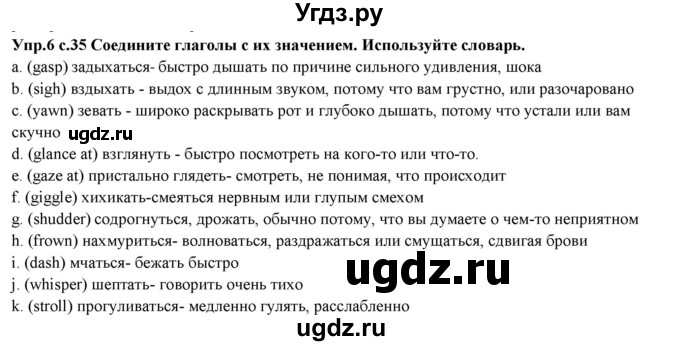 Угдз.ру

Упр.6 с.35 Соедините глаголы с их значением. Используйте словарь.

a. (gasp) задыхаться- быстро дышать по причине сильного удивления, шока
b. (sigh) вздыхать - выдох с длинным звуком, потому что вам грустно, или разочаровано
c. (yawn) зевать - широко раскрывать рот и глубоко дышать, потому что устали или вам скучно ugdz.ru
d. (glance at) взглянуть - быстро посмотреть на кого-то или что-то.
e. (gaze at) пристально глядеть- смотреть, не понимая, что происходит
f. (giggle) хихикать-смеяться нервным или глупым смехом
g. (shudder) содрогнуться, дрожать, обычно потому, что вы думаете о чем-то неприятном
h. (frown) нахмуриться- волноваться, раздражаться или смущаться, сдвигая брови
i. (dash) мчаться- бежать быстро
ugdz.ru
j. (whisper) шептать- говорить очень тихо
k. (stroll) прогуливаться- медленно гулять, расслабленно

ugdz.ru